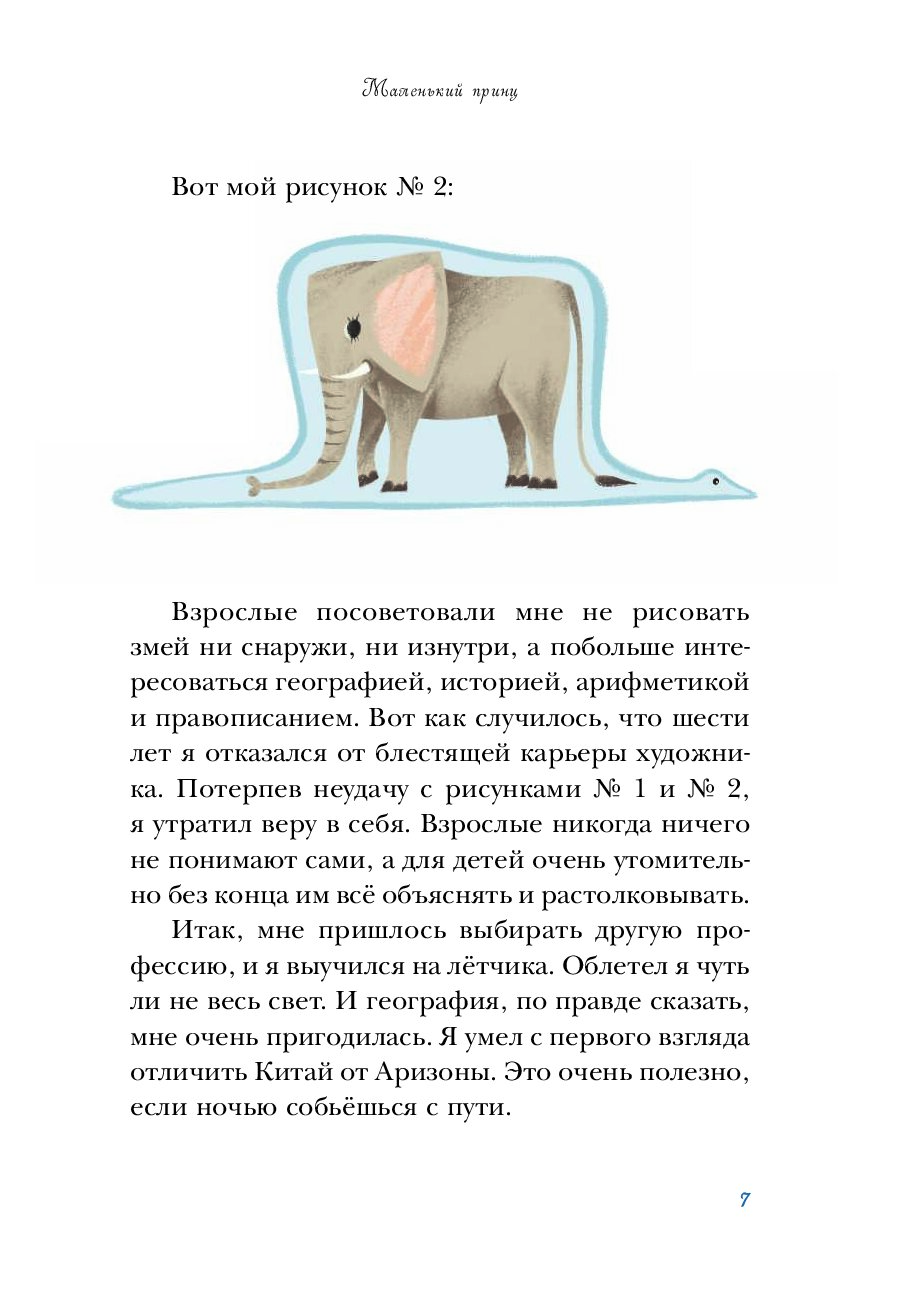 Маленький принц

Вот мой рисунок № 2:

Взрослые посоветовали мне не рисовать змей ни снаружи, ни изнутри, а побольше интересоваться географией, историей, арифметикой и правописанием. Вот как случилось, что шести лет я отказался от блестящей карьеры художника. Потерпев неудачу с рисунками № 1 и № 2, я утратил веру в себя. Взрослые никогда ничего не понимают сами, а для детей очень утомительно без конца им всё объяснять и растолковывать.

Итак, мне пришлось выбирать другую профессию, и я выучился на лётчика. Облетел я чуть ли не весь свет. И география, по правде сказать, мне очень пригодилась. Я умел с первого взгляда отличить Китай от Аризоны. Это очень полезно, если ночью собьёшься с пути.

7